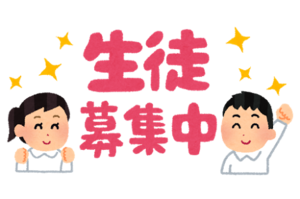 生徒
募集中